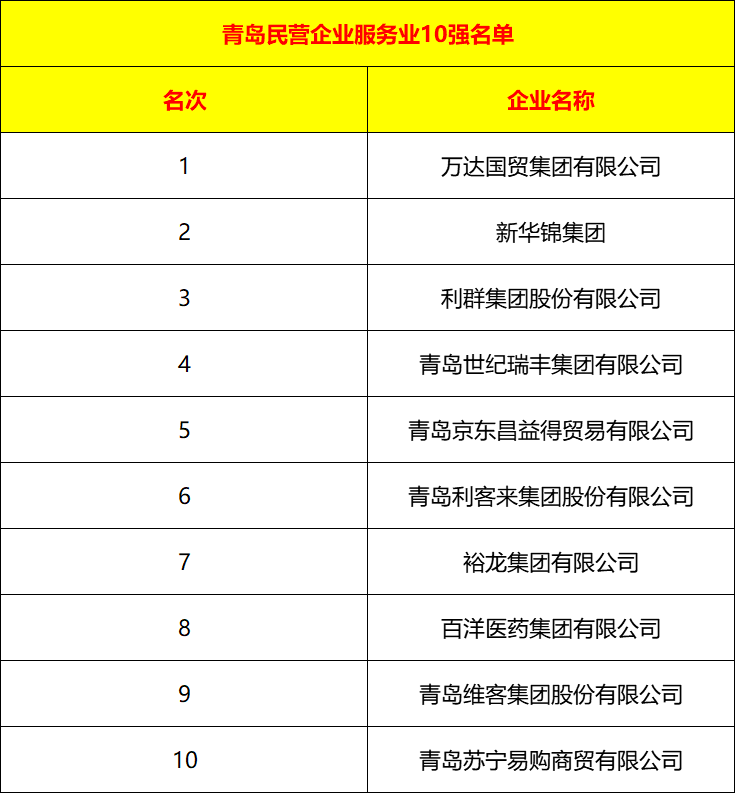 青岛民营企业服务业10强名单

| 名次 | 企业名称 |
|---|---|
| 1 | 万达国贸集团有限公司 |
| 2 | 新华锦集团 |
| 3 | 利群集团股份有限公司 |
| 4 | 青岛世纪瑞丰集团有限公司 |
| 5 | 青岛京东昌益得贸易有限公司 |
| 6 | 青岛利客来集团股份有限公司 |
| 7 | 裕龙集团有限公司 |
| 8 | 百洋医药集团有限公司 |
| 9 | 青岛维客集团股份有限公司 |
| 10 | 青岛苏宁易购商贸有限公司 |